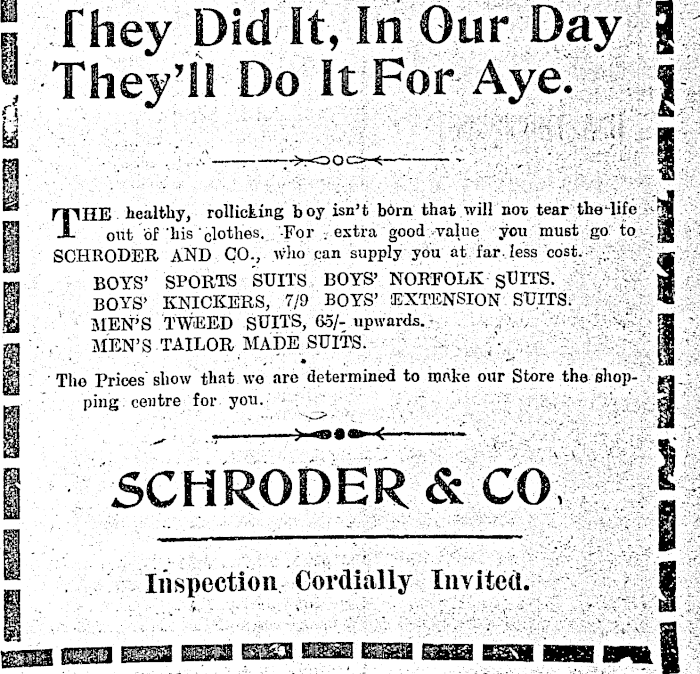 They Did It, In Our Day They'll Do It For Aye.

THE healthy, rollicking boy isn't born that will not tear the life out of his clothes. For extra good value you must go to SCHRODER AND CO., who can supply you at far less cost.

BOYS' SPORTS SUITS BOYS' NORFOLK SUITS.
BOYS' KNICKERS, 7/9 BOYS' EXTENSION SUITS.
MEN'S TWEED SUITS, 65/- upwards.
MEN'S TAILOR MADE SUITS.

The Prices show that we are determined to make our Store the shopping centre for you.

SCHRODER & CO.

Inspection Cordially Invited.